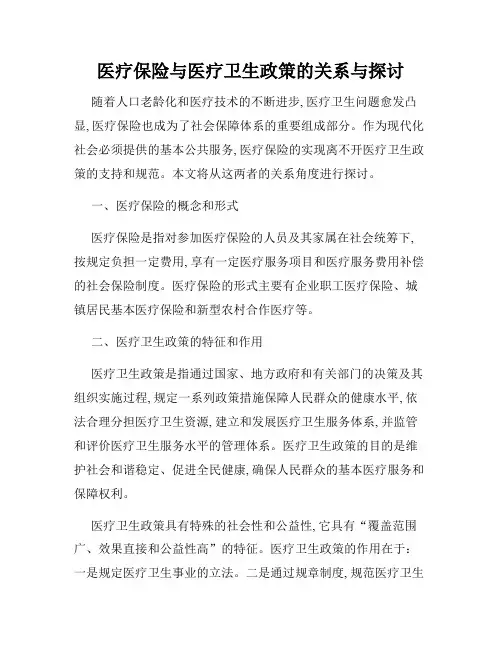 医疗保险与医疗卫生政策的关系与探讨

随着人口老龄化和医疗技术的不断进步,医疗卫生问题愈发凸显,医疗保险也成为了社会保障体系的重要组成部分。作为现代化社会必须提供的基本公共服务,医疗保险的实现离不开医疗卫生政策的支持和规范。本文将从这两者的关系角度进行探讨。

一、医疗保险的概念和形式

医疗保险是指对参加医疗保险的人员及其家属在社会统筹下,按规定负担一定费用,享有一定医疗服务项目和医疗服务费用补偿的社会保险制度。医疗保险的形式主要有企业职工医疗保险、城镇居民基本医疗保险和新型农村合作医疗等。

二、医疗卫生政策的特征和作用

医疗卫生政策是指通过国家、地方政府和有关部门的决策及其组织实施过程,规定一系列政策措施保障人民群众的健康水平,依法合理分担医疗卫生资源,建立和发展医疗卫生服务体系,并监管和评价医疗卫生服务水平的管理体系。医疗卫生政策的目的是维护社会和谐稳定、促进全民健康,确保人民群众的基本医疗服务和保障权利。

医疗卫生政策具有特殊的社会性和公益性,它具有“覆盖范围广、效果直接和公益性高”的特征。医疗卫生政策的作用在于:一是规定医疗卫生事业的立法。二是通过规章制度,规范医疗卫生